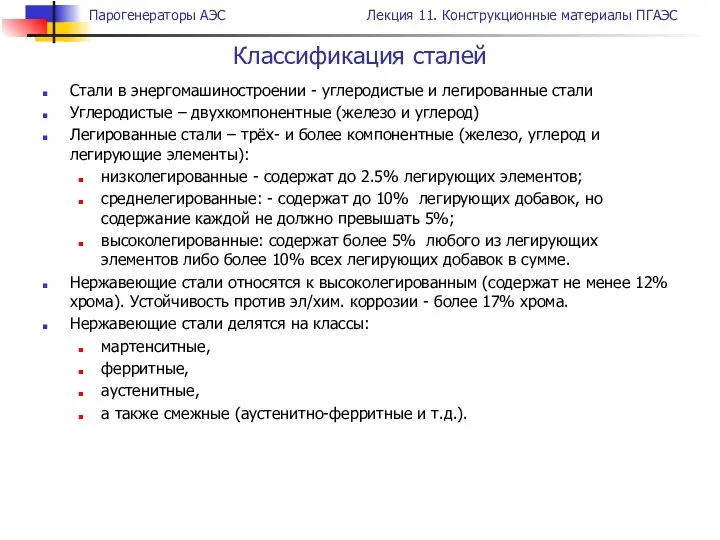 Парогенераторы АЭС

Лекция 11. Конструкционные материалы ПГАЭС

Классификация сталей

Стали в энергомашиностроении - углеродистые и легированные стали

Углеродистые – двухкомпонентные (железо и углерод)

Легированные стали – трёх- и более компонентные (железо, углерод и легирующие элементы):

низколегированные - содержат до 2.5% легирующих элементов;

среднелегированные: - содержат до 10% легирующих добавок, но содержание каждой не должно превышать 5%;

высоколегированные: содержат более 5% любого из легирующих элементов либо более 10% всех легирующих добавок в сумме.

Нержавеющие стали относятся к высоколегированным (содержат не менее 12% хрома). Устойчивость против эл/хим. коррозии - более 17% хрома.

Нержавеющие стали делятся на классы:

мартенситные,

ферритные,

аустенитные,

а также смежные (аустенитно-ферритные и т.д.).